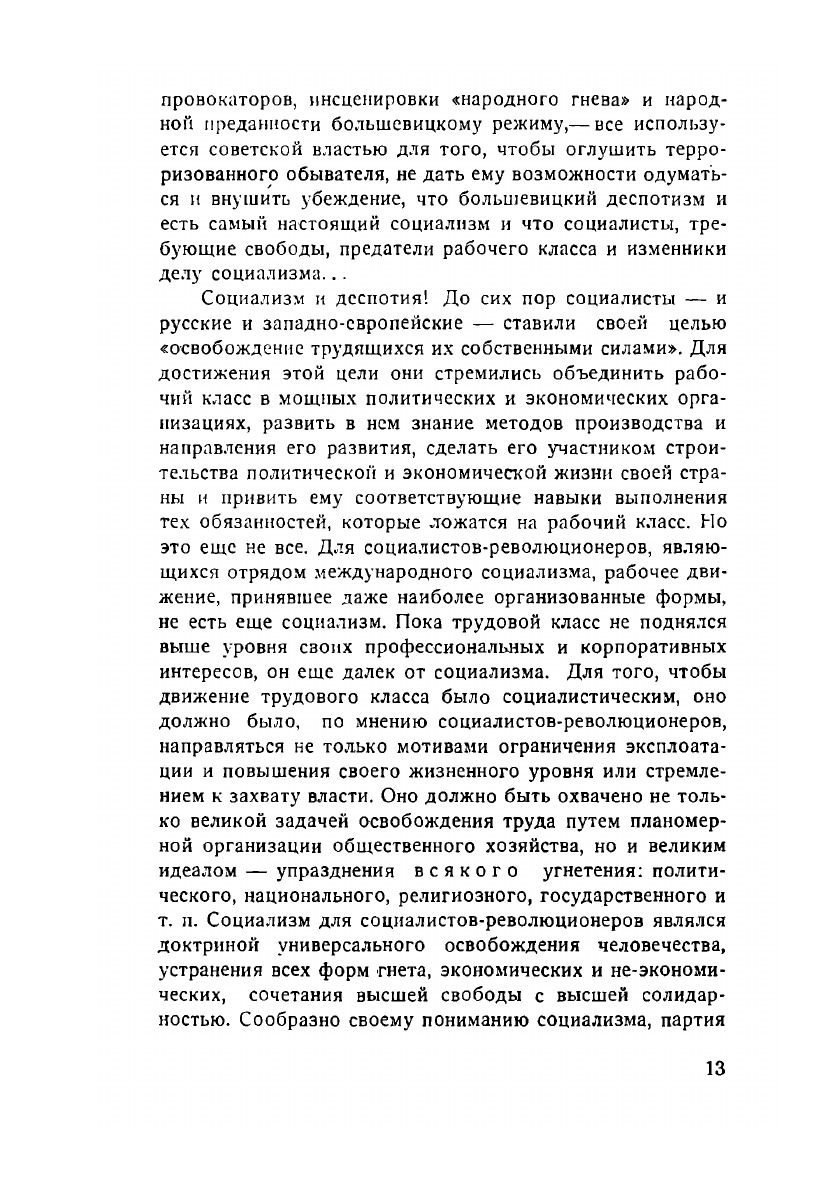 провокаторов, инсценировки «народного гнева» и народной преданности большевицкому режиму,— все используется советской властью для того, чтобы оглушить терроризованного обывателя, не дать ему возможности одуматься и внушить убеждение, что большевицкий деспотизм и есть самый настоящий социализм и что социалисты, требующие свободы, предатели рабочего класса и изменники делу социализма...

Социализм и деспотия! До сих пор социалисты — и русские и западно-европейские — ставили своей целью «освобождение трудящихся их собственными силами». Для достижения этой цели они стремились объединить рабочий класс в мощных политических и экономических организациях, развить в нем знание методов производства и направления его развития, сделать его участником строительства политической и экономической жизни своей страны и привить ему соответствующие навыки выполнения тех обязанностей, которые ложатся на рабочий класс. Но это еще не все. Для социалистов-революционеров, являющихся отрядом международного социализма, рабочее движение, принявшее даже наиболее организованные формы, не есть еще социализм. Пока трудовой класс не поднялся выше уровня своих профессиональных и корпоративных интересов, он еще далек от социализма. Для того, чтобы движение трудового класса было социалистическим, оно должно было, по мнению социалистов-революционеров, направляться не только мотивами ограничения эксплоатации и повышения своего жизненного уровня или стремлением к захвату власти. Оно должно быть охвачено не только великой задачей освобождения труда путем планомерной организации общественного хозяйства, но и великим идеалом — упразднения всякого угнетения: политического, национального, религиозного, государственного и т. п. Социализм для социалистов-революционеров являлся доктриной универсального освобождения человечества, устранения всех форм гнета, экономических и не-экономических, сочетания высшей свободы с высшей солидарностью. Сообразно своему пониманию социализма, партия

13